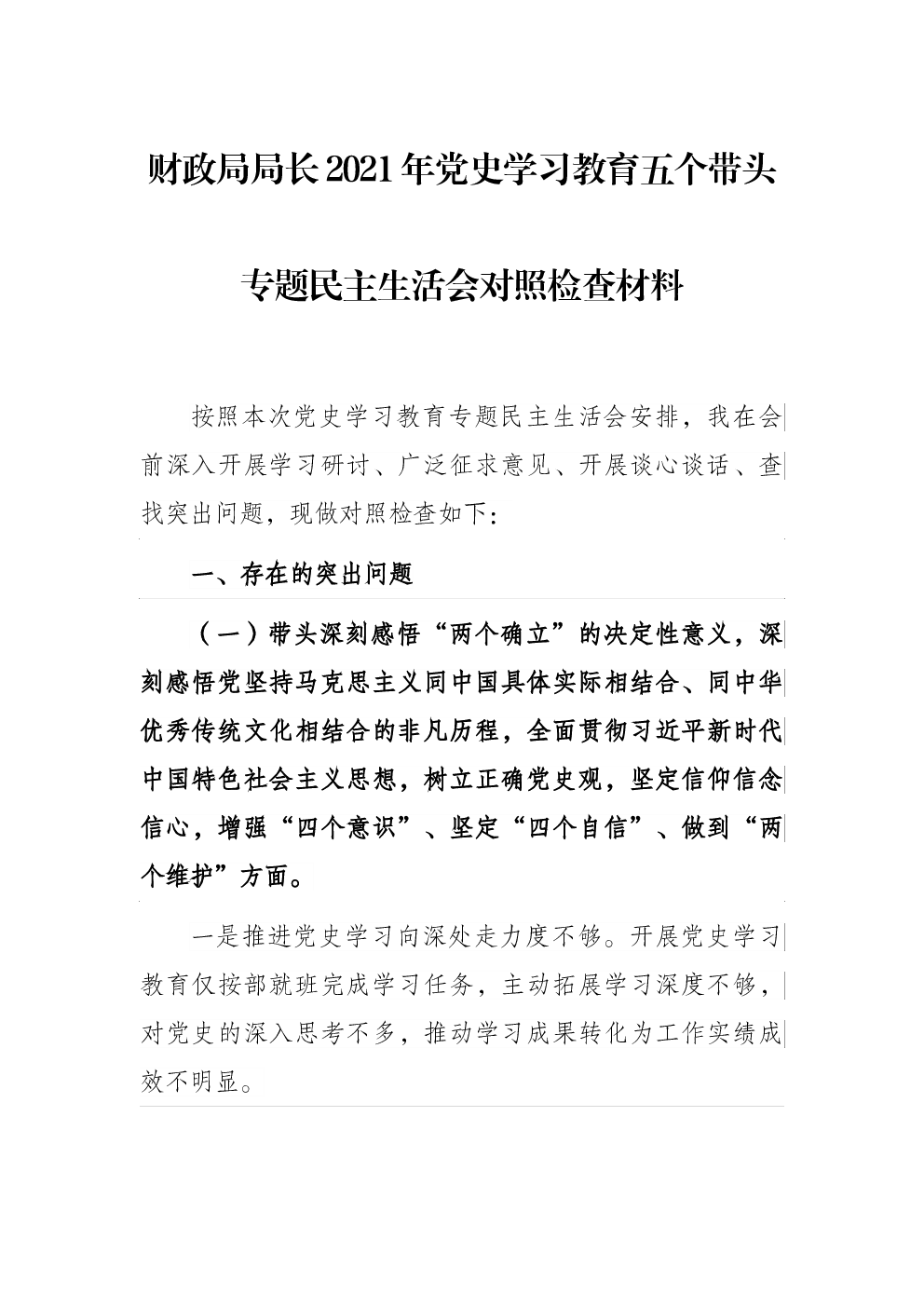 财政局局长2021年党史学习教育五个带头

专题民主生活会对照检查材料

按照本次党史学习教育专题民主生活会安排，我在会前深入开展学习研讨、广泛征求意见、开展谈心谈话、查找突出问题，现做对照检查如下：

一、存在的突出问题

（一）带头深刻感悟“两个确立”的决定性意义，深刻感悟党坚持马克思主义同中国具体实际相结合、同中华优秀传统文化相结合的非凡历程，全面贯彻习近平新时代中国特色社会主义思想，树立正确党史观，坚定信仰信念信心，增强“四个意识”、坚定“四个自信”、做到“两个维护”方面。

一是推进党史学习向深处走力度不够。开展党史学习教育仅按部就班完成学习任务，主动拓展学习深度不够，对党史的深入思考不多，推动学习成果转化为工作实绩成效不明显。